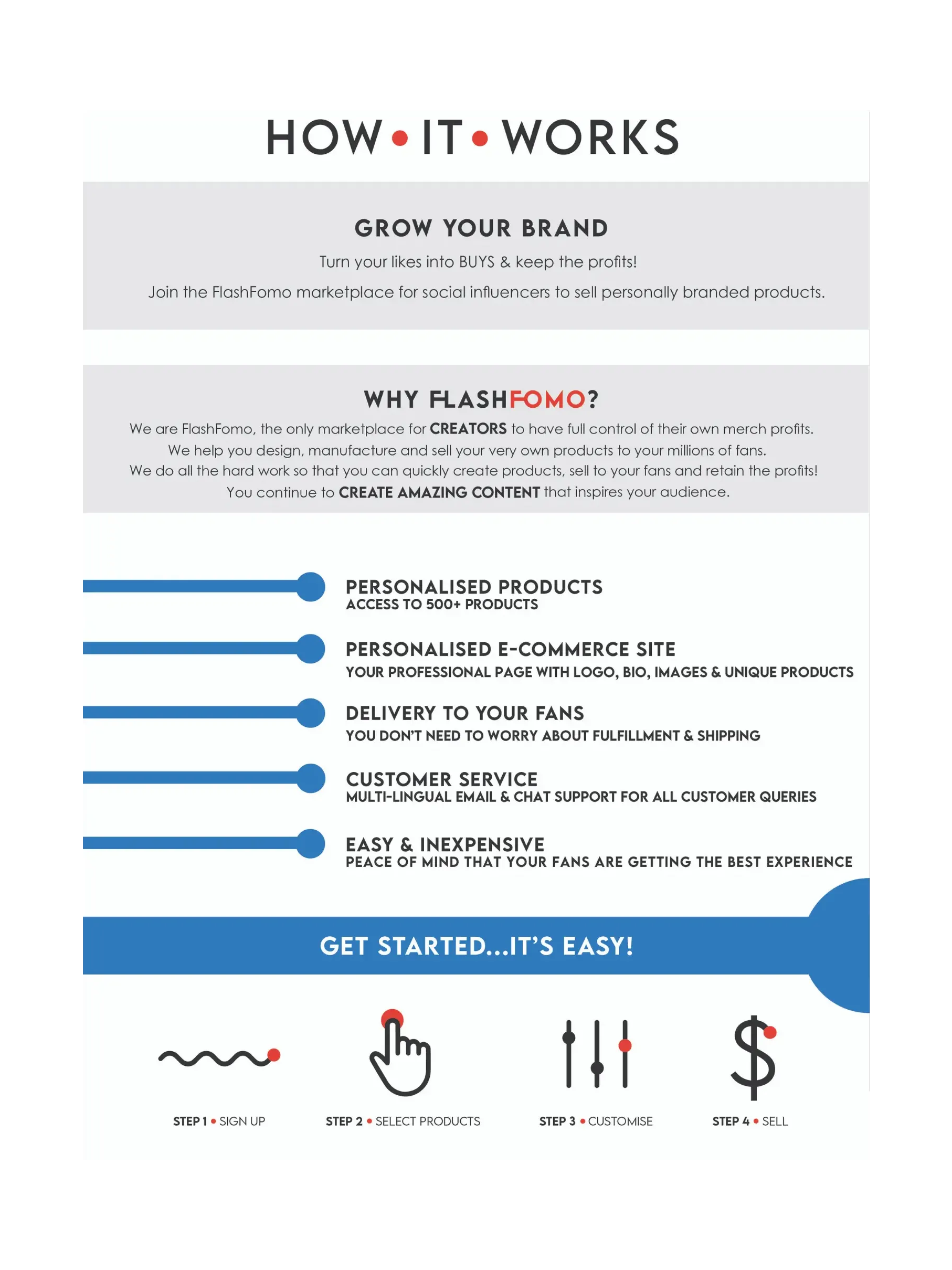 HOW • IT • WORKS

GROW YOUR BRAND

Turn your likes into BUYS & keep the profits!

Join the FlashFomo marketplace for social influencers to sell personally branded products.

WHY FLASHFOMO?

We are FlashFomo, the only marketplace for CREATORS to have full control of their own merch profits. We help you design, manufacture and sell your very own products to your millions of fans. We do all the hard work so that you can quickly create products, sell to your fans and retain the profits! You continue to CREATE AMAZING CONTENT that inspires your audience.

PERSONALISED PRODUCTS
ACCESS TO 500+ PRODUCTS

PERSONALISED E-COMMERCE SITE
YOUR PROFESSIONAL PAGE WITH LOGO, BIO, IMAGES & UNIQUE PRODUCTS

DELIVERY TO YOUR FANS
YOU DON'T NEED TO WORRY ABOUT FULFILLMENT & SHIPPING

CUSTOMER SERVICE
MULTI-LINGUAL EMAIL & CHAT SUPPORT FOR ALL CUSTOMER QUERIES

EASY & INEXPENSIVE
PEACE OF MIND THAT YOUR FANS ARE GETTING THE BEST EXPERIENCE

GET STARTED...IT'S EASY!

STEP 1 • SIGN UP

STEP 2 • SELECT PRODUCTS

STEP 3 • CUSTOMISE

STEP 4 • SELL